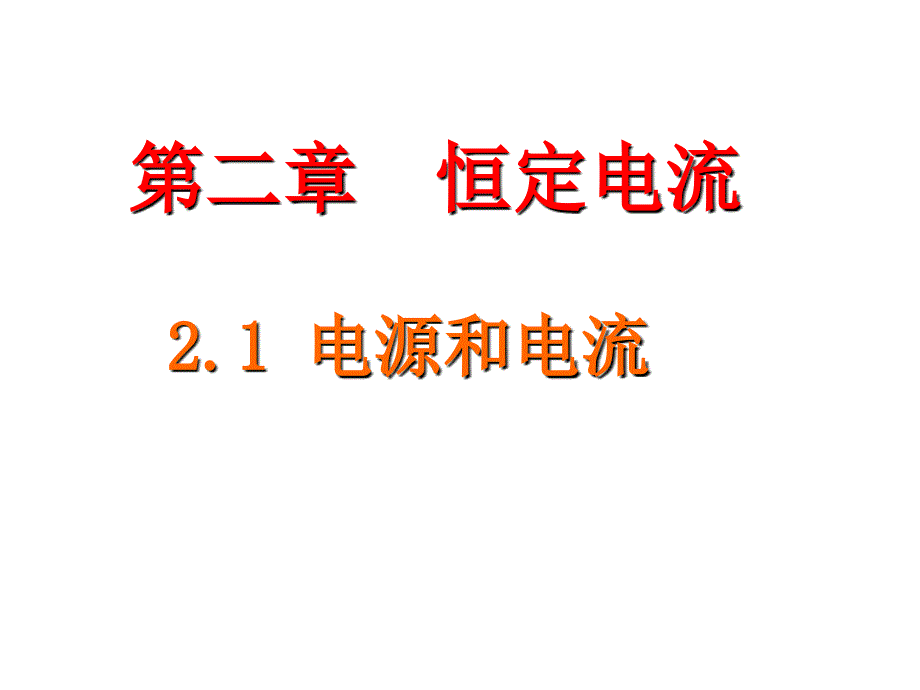 第二章　恒定电流

2.1 电源和电流